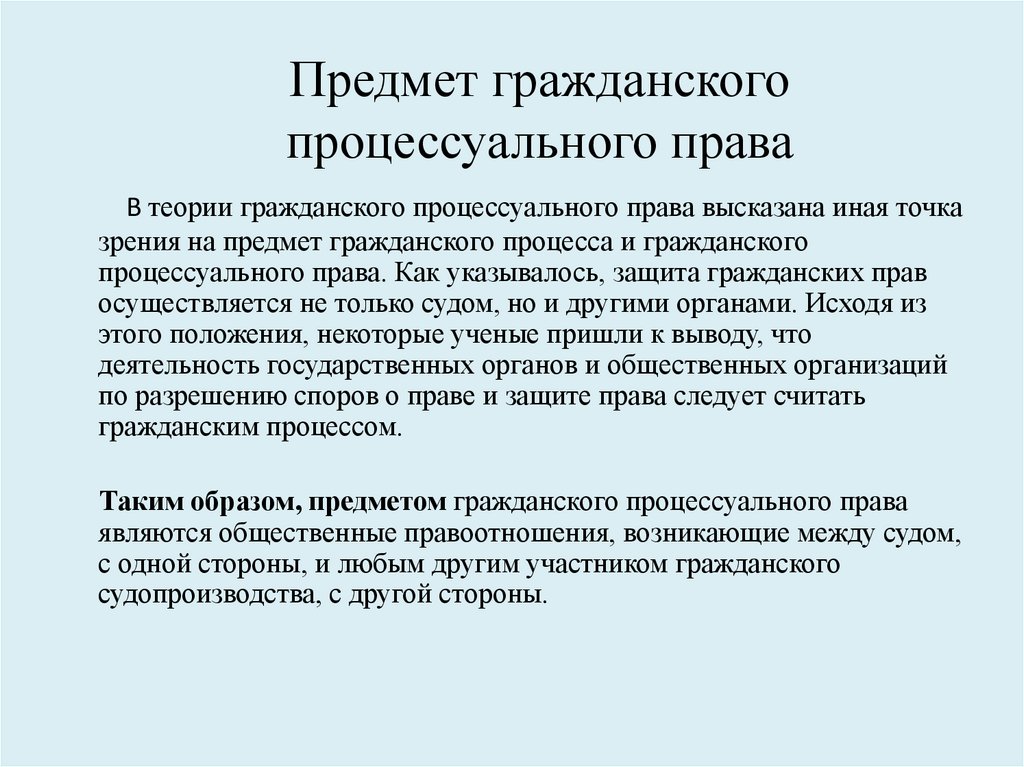 Предмет гражданского процессуального права

В теории гражданского процессуального права высказана иная точка зрения на предмет гражданского процесса и гражданского процессуального права. Как указывалось, защита гражданских прав осуществляется не только судом, но и другими органами. Исходя из этого положения, некоторые ученые пришли к выводу, что деятельность государственных органов и общественных организаций по разрешению споров о праве и защите права следует считать гражданским процессом.

Таким образом, предметом гражданского процессуального права являются общественные правоотношения, возникающие между судом, с одной стороны, и любым другим участником гражданского судопроизводства, с другой стороны.